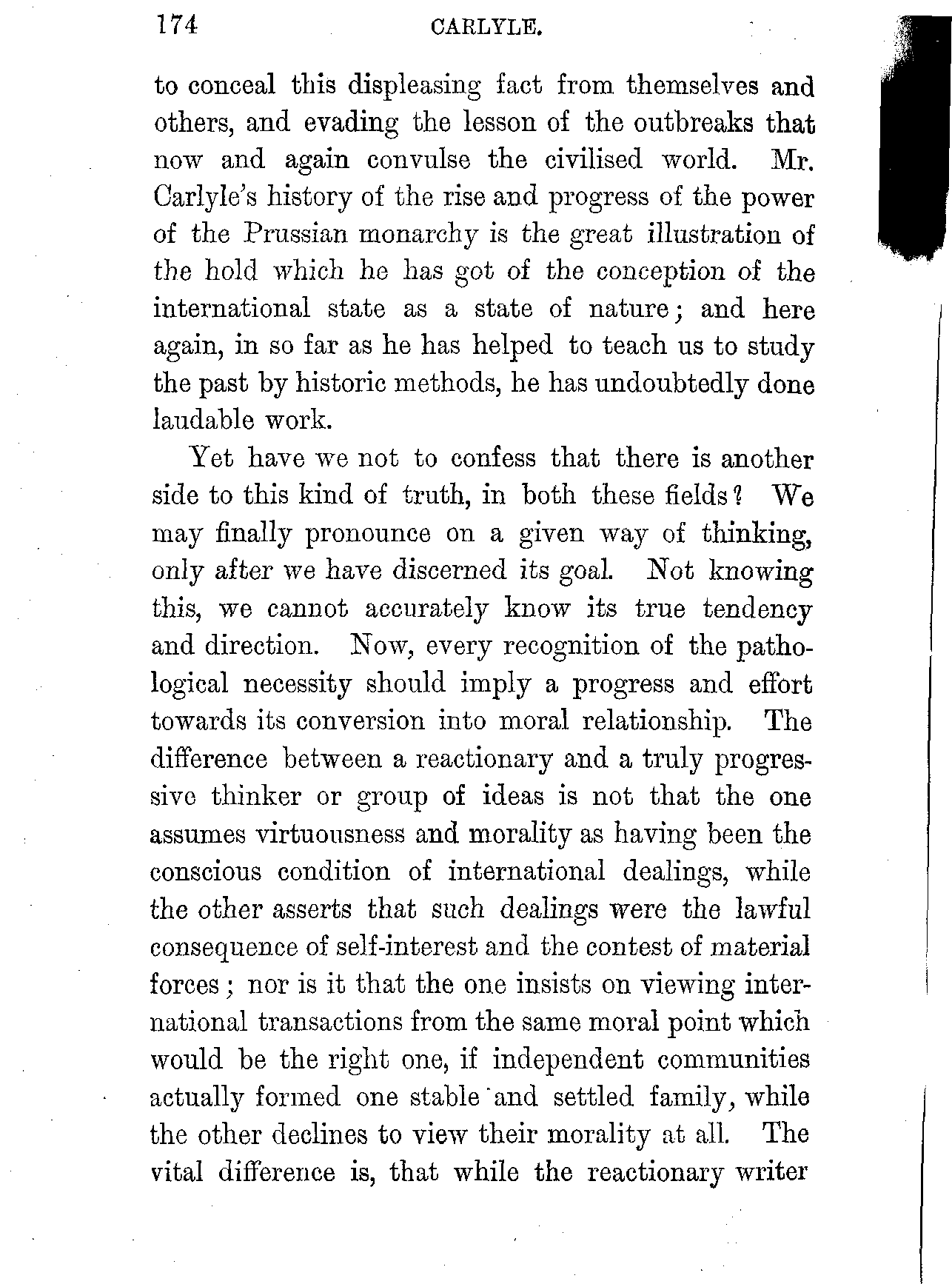 174 CARLYLE.

to conceal this displeasing fact from themselves and others, and evading the lesson of the outbreaks that now and again convulse the civilised world. Mr. Carlyle's history of the rise and progress of the power of the Prussian monarchy is the great illustration of the hold which he has got of the conception of the international state as a state of nature; and here again, in so far as he has helped to teach us to study the past by historic methods, he has undoubtedly done laudable work.

Yet have we not to confess that there is another side to this kind of truth, in both these fields? We may finally pronounce on a given way of thinking, only after we have discerned its goal. Not knowing this, we cannot accurately know its true tendency and direction. Now, every recognition of the pathological necessity should imply a progress and effort towards its conversion into moral relationship. The difference between a reactionary and a truly progressive thinker or group of ideas is not that the one assumes virtuousness and morality as having been the conscious condition of international dealings, while the other asserts that such dealings were the lawful consequence of self-interest and the contest of material forces; nor is it that the one insists on viewing international transactions from the same moral point which would be the right one, if independent communities actually formed one stable and settled family, while the other declines to view their morality at all. The vital difference is, that while the reactionary writer